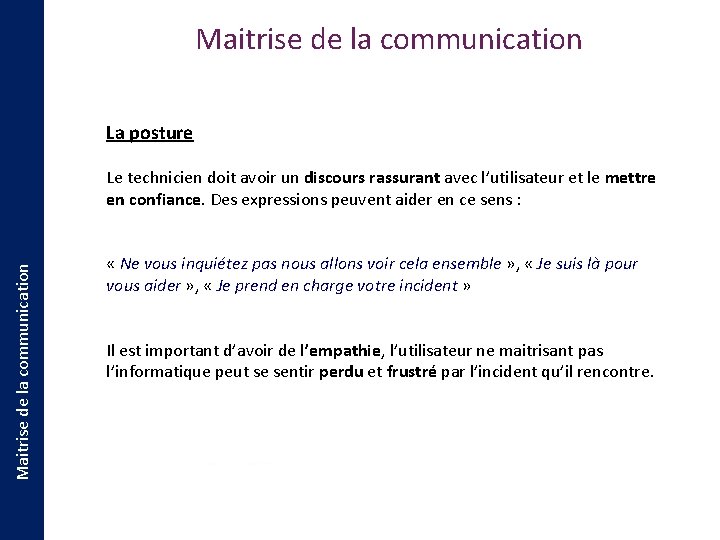 Maitrise de la communication

La posture

Le technicien doit avoir un discours rassurant avec l'utilisateur et le mettre en confiance. Des expressions peuvent aider en ce sens :

« Ne vous inquiétez pas nous allons voir cela ensemble », « Je suis là pour vous aider », « Je prend en charge votre incident »

Il est important d'avoir de l'empathie, l'utilisateur ne maitrisant pas l'informatique peut se sentir perdu et frustré par l'incident qu'il rencontre.

Maitrise de la communication